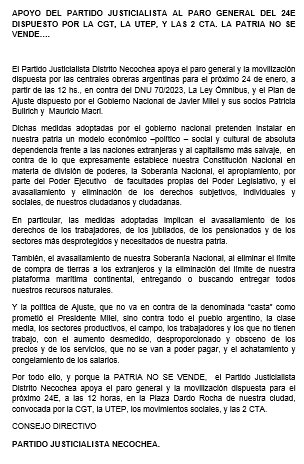 APOYO DEL PARTIDO JUSTICIALISTA AL PARO GENERAL DEL 24E DISPUESTO POR LA CGT, LA UTEP, Y LAS 2 CTA. LA PATRIA NO SE VENDE….

El Partido Justicialista Distrito Necochea apoya el paro general y la movilización dispuesta por las centrales obreras argentinas para el próximo 24 de enero, a partir de las 12 hs., en contra del DNU 70/2023, La Ley Ómnibus, y el Plan de Ajuste dispuesto por el Gobierno Nacional de Javier Milei y sus socios Patricia Bullrich y Mauricio Macri.

Dichas medidas adoptadas por el gobierno nacional pretenden instalar en nuestra patria un modelo económico –político – social y cultural de absoluta dependencia frente a las naciones extranjeras y al capitalismo más salvaje, en contra de lo que expresamente establece nuestra Constitución Nacional en materia de división de poderes, la Soberanía Nacional, el apropiamiento, por parte del Poder Ejecutivo de facultades propias del Poder Legislativo, y el avasallamiento y eliminación de los derechos subjetivos, individuales y sociales, de nuestros ciudadanos y ciudadanas.

En particular, las medidas adoptadas implican el avasallamiento de los derechos de los trabajadores, de los jubilados, de los pensionados y de los sectores más desprotegidos y necesitados de nuestra patria.

También, el avasallamiento de nuestra Soberanía Nacional, al eliminar el límite de compra de tierras a los extranjeros y la eliminación del límite de nuestra plataforma marítima continental, entregando o buscando entregar todos nuestros recursos naturales.

Y la política de Ajuste, que no va en contra de la denominada "casta" como prometió el Presidente Milei, sino contra todo el pueblo argentino, la clase media, los sectores productivos, el campo, los trabajadores y los que no tienen trabajo, con el aumento desmedido, desproporcionado y obsceno de los precios y de los servicios, que no se van a poder pagar, y el achatamiento y congelamiento de los salarios.

Por todo ello, y porque la PATRIA NO SE VENDE, el Partido Justicialista Distrito Necochea apoya el paro general y la movilización dispuesta para el próximo 24E, a las 12 horas, en la Plaza Dardo Rocha de nuestra ciudad, convocada por la CGT, la UTEP, los movimientos sociales, y las 2 CTA.

CONSEJO DIRECTIVO

PARTIDO JUSTICIALISTA NECOCHEA.